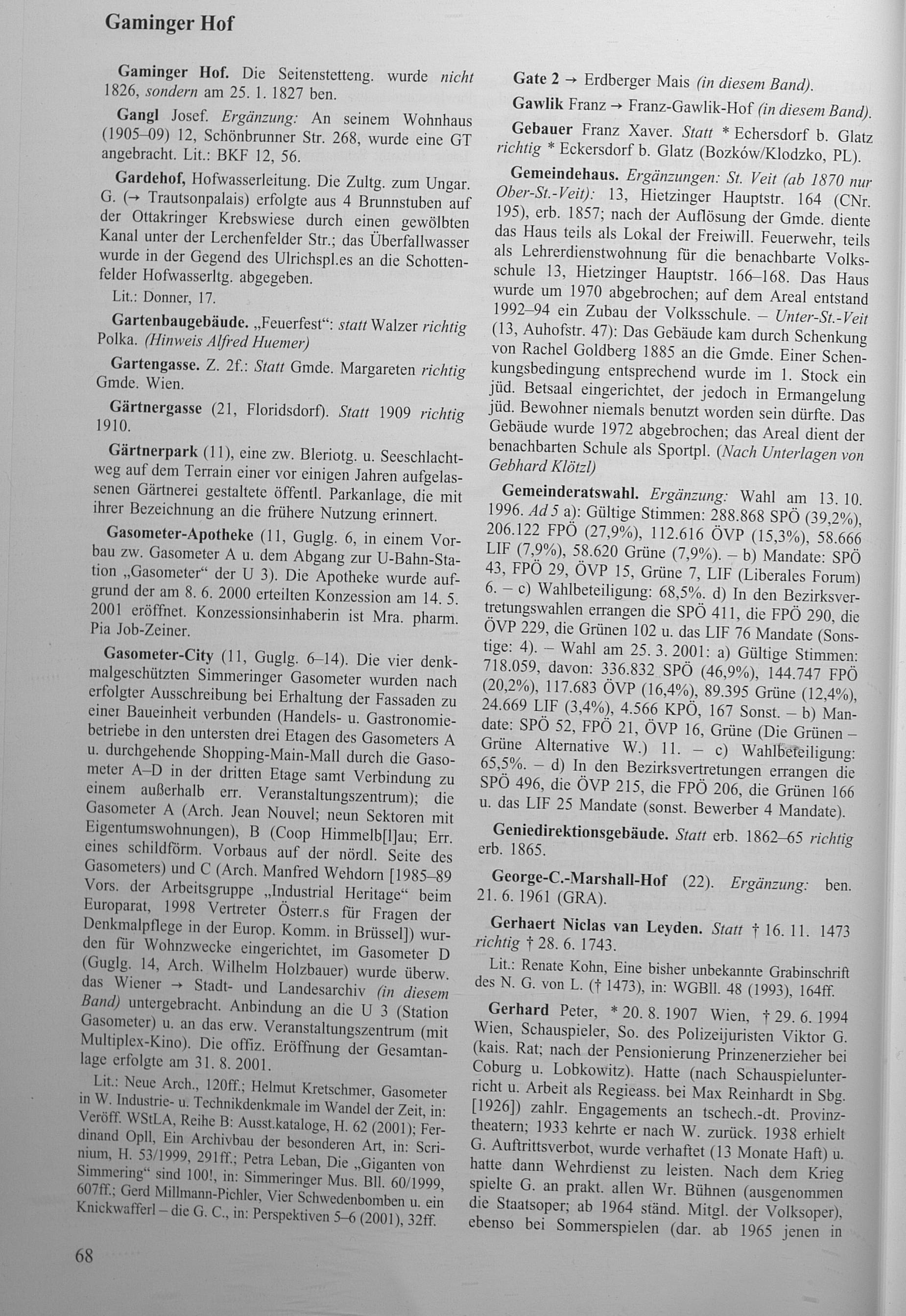 Gaminger Hof

Gaminger Hof. Die Seitenstetteng. wurde nicht 1826, sondern am 25. 1. 1827 ben.

Gangl Josef. Ergänzung: An seinem Wohnhaus (1905–09) 12, Schönbrunner Str. 268, wurde eine GT angebracht. Lit.: BKF 12, 56.

Gardehof, Hofwasserleitung. Die Zultg. zum Ungar. G. (→ Trautsonpalais) erfolgte aus 4 Brunnstuben auf der Ottakringer Krebswiese durch einen gewölbten Kanal unter der Lerchenfelder Str.; das Überfallwasser wurde in der Gegend des Ulrichspl.es an die Schottenfelder Hofwasserltg. abgegeben.

Lit.: Donner, 17.

Gartenbaugebäude. „Feuerfest“: statt Walzer richtig Polka. (Hinweis Alfred Huemer)

Gartengasse. Z. 2f.: Statt Gmde. Margareten richtig Gmde. Wien.

Gärtnergasse (21, Floridsdorf). Statt 1909 richtig 1910.

Gärtnerpark (11), eine zw. Bleriotg. u. Seeschlachtweg auf dem Terrain einer vor einigen Jahren aufgelassenen Gärtnerei gestaltete öffentl. Parkanlage, die mit ihrer Bezeichnung an die frühere Nutzung erinnert.

Gasometer-Apotheke (11, Guglg. 6, in einem Vorbau zw. Gasometer A u. dem Abgang zur U-Bahn-Station „Gasometer“ der U 3). Die Apotheke wurde aufgrund der am 8. 6. 2000 erteilten Konzession am 14. 5. 2001 eröffnet. Konzessionsinhaberin ist Mra. pharm. Pia Job-Zeiner.

Gasometer-City (11, Guglg. 6–14). Die vier denkmalgeschützten Simmeringer Gasometer wurden nach erfolgter Ausschreibung bei Erhaltung der Fassaden zu einer Baueinheit verbunden (Handels- u. Gastronomiebetriebe in den untersten drei Etagen des Gasometers A u. durchgehende Shopping-Main-Mall durch die Gasometer A–D in der dritten Etage samt Verbindung zu einem außerhalb err. Veranstaltungszentrum); die Gasometer A (Arch. Jean Nouvel; neun Sektoren mit Eigentumswohnungen), B (Coop Himmelb[l]au; Err. eines schildförm. Vorbaus auf der nördl. Seite des Gasometers) und C (Arch. Manfred Wehdorn [1985–89 Vors. der Arbeitsgruppe „Industrial Heritage“ beim Europarat, 1998 Vertreter Österr.s für Fragen der Denkmalpflege in der Europ. Komm. in Brüssel]) wurden für Wohnzwecke eingerichtet, im Gasometer D (Guglg. 14, Arch. Wilhelm Holzbauer) wurde überw. das Wiener → Stadt- und Landesarchiv (in diesem Band) untergebracht. Anbindung an die U 3 (Station Gasometer) u. an das erw. Veranstaltungszentrum (mit Multiplex-Kino). Die offiz. Eröffnung der Gesamtanlage erfolgte am 31. 8. 2001.

Lit.: Neue Arch., 120ff.; Helmut Kretschmer, Gasometer in W. Industrie- u. Technikdenkmale im Wandel der Zeit, in: Veröff. WStLA, Reihe B: Ausst.kataloge, H. 62 (2001); Ferdinand Opll, Ein Archivbau der besonderen Art, in: Scrinium, H. 53/1999, 291ff.; Petra Leban, Die „Giganten von Simmering“ sind 100!, in: Simmeringer Mus. Bll. 60/1999, 607ff.; Gerd Millmann-Pichler, Vier Schwedenbomben u. ein Knickwafferl – die G. C., in: Perspektiven 5–6 (2001), 32ff.

Gate 2 → Erdberger Mais (in diesem Band).

Gawlik Franz → Franz-Gawlik-Hof (in diesem Band).

Gebauer Franz Xaver. Statt * Echersdorf b. Glatz richtig * Eckersdorf b. Glatz (Bozków/Klodzko, PL).

Gemeindehaus. Ergänzungen: St. Veit (ab 1870 nur Ober-St.-Veit): 13, Hietzinger Hauptstr. 164 (CNr. 195), erb. 1857; nach der Auflösung der Gmde. diente das Haus teils als Lokal der Freiwill. Feuerwehr, teils als Lehrerdienstwohnung für die benachbarte Volksschule 13, Hietzinger Hauptstr. 166–168. Das Haus wurde um 1970 abgebrochen; auf dem Areal entstand 1992–94 ein Zubau der Volksschule. – Unter-St.-Veit (13, Auhofstr. 47): Das Gebäude kam durch Schenkung von Rachel Goldberg 1885 an die Gmde. Einer Schenkungsbedingung entsprechend wurde im 1. Stock ein jüd. Betsaal eingerichtet, der jedoch in Ermangelung jüd. Bewohner niemals benutzt worden sein dürfte. Das Gebäude wurde 1972 abgebrochen; das Areal dient der benachbarten Schule als Sportpl. (Nach Unterlagen von Gebhard Klötzl)

Gemeinderatswahl. Ergänzung: Wahl am 13. 10. 1996. Ad 5 a): Gültige Stimmen: 288.868 SPÖ (39,2%), 206.122 FPÖ (27,9%), 112.616 ÖVP (15,3%), 58.666 LIF (7,9%), 58.620 Grüne (7,9%). – b) Mandate: SPÖ 43, FPÖ 29, ÖVP 15, Grüne 7, LIF (Liberales Forum) 6. – c) Wahlbeteiligung: 68,5%. d) In den Bezirksvertretungswahlen errangen die SPÖ 411, die FPÖ 290, die ÖVP 229, die Grünen 102 u. das LIF 76 Mandate (Sonstige: 4). – Wahl am 25. 3. 2001: a) Gültige Stimmen: 718.059, davon: 336.832 SPÖ (46,9%), 144.747 FPÖ (20,2%), 117.683 ÖVP (16,4%), 89.395 Grüne (12,4%), 24.669 LIF (3,4%), 4.566 KPÖ, 167 Sonst. – b) Mandate: SPÖ 52, FPÖ 21, ÖVP 16, Grüne (Die Grünen – Grüne Alternative W.) 11. – c) Wahlbeteiligung: 65,5%. – d) In den Bezirksvertretungen errangen die SPÖ 496, die ÖVP 215, die FPÖ 206, die Grünen 166 u. das LIF 25 Mandate (sonst. Bewerber 4 Mandate).

Geniedirektionsgebäude. Statt erb. 1862–65 richtig erb. 1865.

George-C.-Marshall-Hof (22). Ergänzung: ben. 21. 6. 1961 (GRA).

Gerhaert Niclas van Leyden. Statt † 16. 11. 1473 richtig † 28. 6. 1743.

Lit.: Renate Kohn, Eine bisher unbekannte Grabinschrift des N. G. von L. († 1473), in: WGBll. 48 (1993), 164ff.

Gerhard Peter, * 20. 8. 1907 Wien, † 29. 6. 1994 Wien, Schauspieler, So. des Polizeijuristen Viktor G. (kais. Rat; nach der Pensionierung Prinzenerzieher bei Coburg u. Lobkowitz). Hatte (nach Schauspielunterricht u. Arbeit als Regieass. bei Max Reinhardt in Sbg. [1926]) zahlr. Engagements an tschech.-dt. Provinztheatern; 1933 kehrte er nach W. zurück. 1938 erhielt G. Auftrittsverbot, wurde verhaftet (13 Monate Haft) u. hatte dann Wehrdienst zu leisten. Nach dem Krieg spielte G. an prakt. allen Wr. Bühnen (ausgenommen die Staatsoper; ab 1964 ständ. Mitgl. der Volksoper), ebenso bei Sommerspielen (dar. ab 1965 jenen in

68